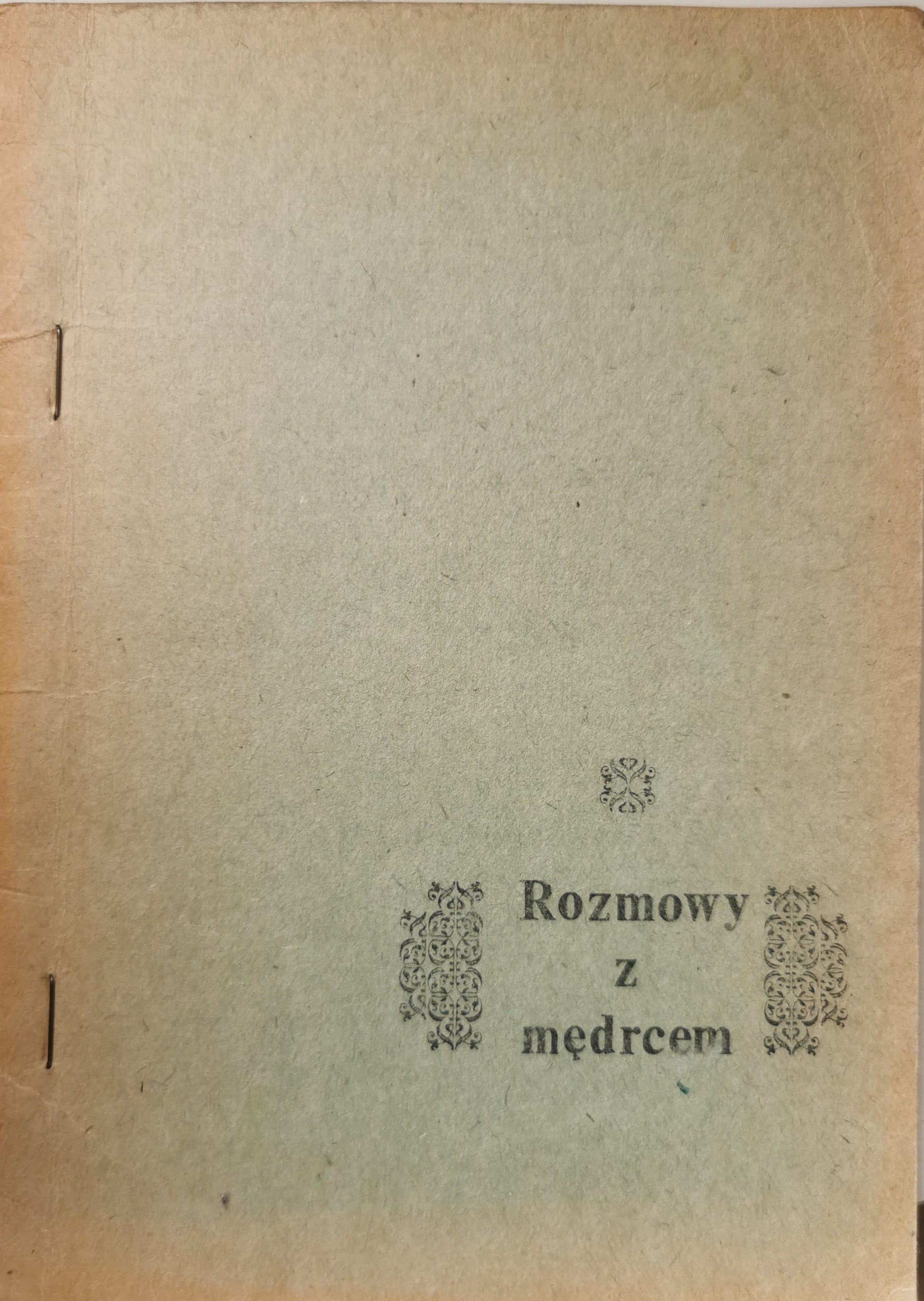 Rozmowy
z
mędrcem